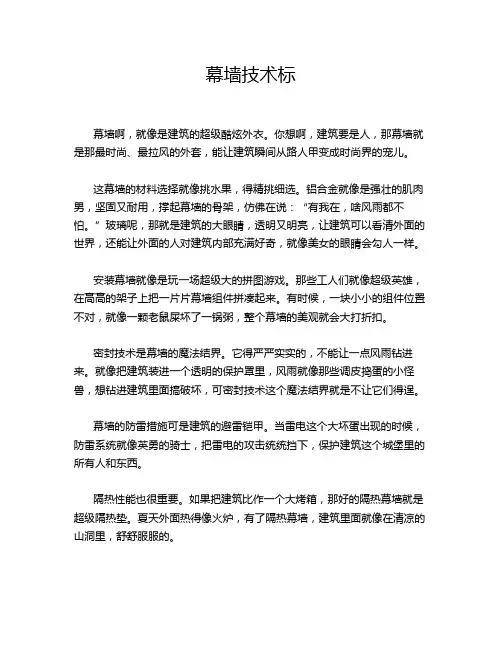 幕墙技术标

幕墙啊，就像是建筑的超级酷炫外衣。你想啊，建筑要是人，那幕墙就是那最时尚、最拉风的外套，能让建筑瞬间从路人甲变成时尚界的宠儿。

这幕墙的材料选择就像挑水果，得精挑细选。铝合金就像是强壮的肌肉男，坚固又耐用，撑起幕墙的骨架，仿佛在说：“有我在，啥风雨都不怕。”玻璃呢，那就是建筑的大眼睛，透明又明亮，让建筑可以看清外面的世界，还能让外面的人对建筑内部充满好奇，就像美女的眼睛会勾人一样。

安装幕墙就像是玩一场超级大的拼图游戏。那些工人们就像超级英雄，在高高的架子上把一片片幕墙组件拼凑起来。有时候，一块小小的组件位置不对，就像一颗老鼠屎坏了一锅粥，整个幕墙的美观就会大打折扣。

密封技术是幕墙的魔法结界。它得严严实实的，不能让一点风雨钻进来。就像把建筑装进一个透明的保护罩里，风雨就像那些调皮捣蛋的小怪兽，想钻进建筑里面搞破坏，可密封技术这个魔法结界就是不让它们得逞。

幕墙的防雷措施可是建筑的避雷铠甲。当雷电这个大坏蛋出现的时候，防雷系统就像英勇的骑士，把雷电的攻击统统挡下，保护建筑这个城堡里的所有人和东西。

隔热性能也很重要。如果把建筑比作一个大烤箱，那好的隔热幕墙就是超级隔热垫。夏天外面热得像火炉，有了隔热幕墙，建筑里面就像在清凉的山洞里，舒舒服服的。